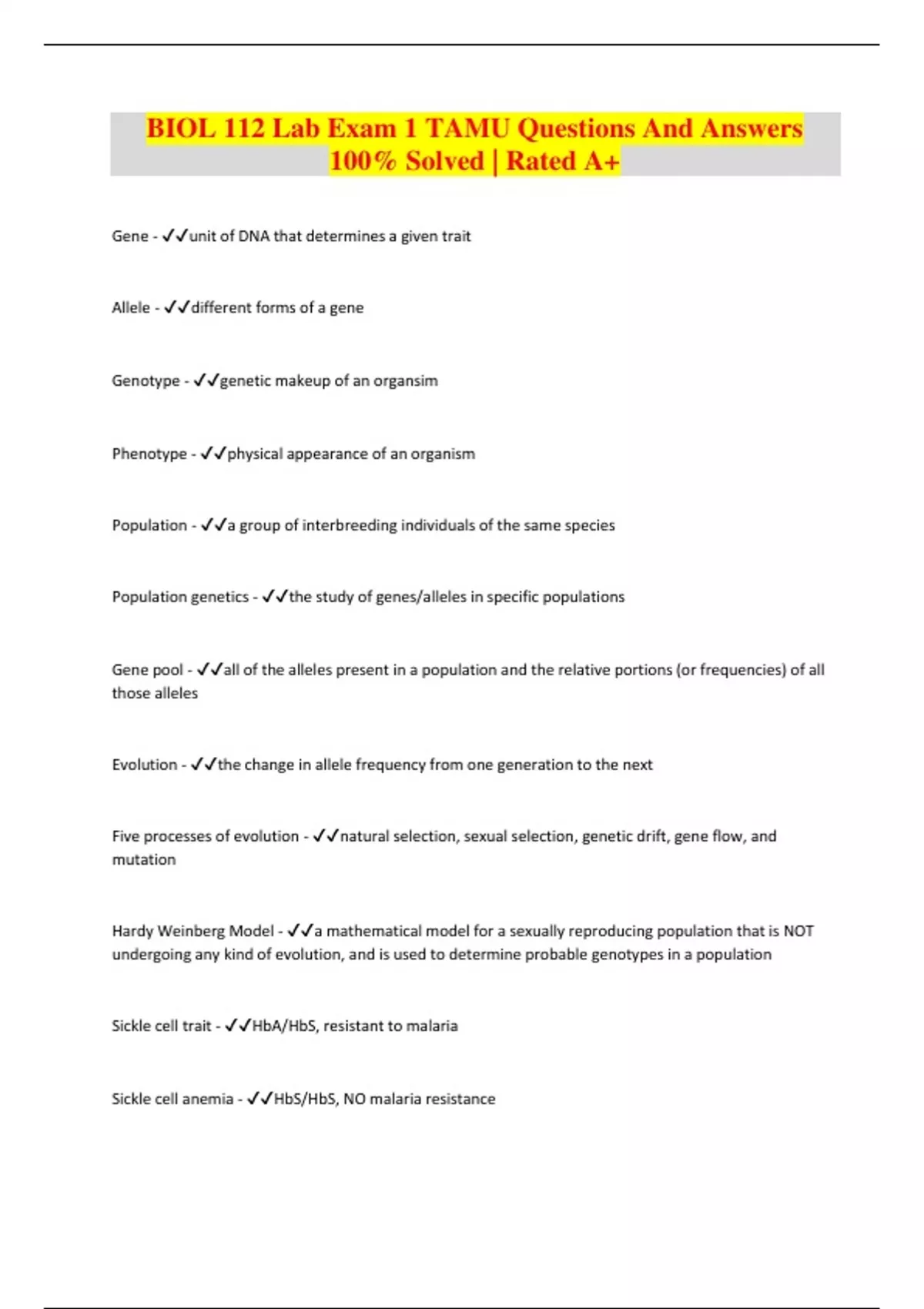 BIOL 112 Lab Exam 1 TAMU Questions And Answers 100% Solved | Rated A+

Gene - ✓✓unit of DNA that determines a given trait

Allele - ✓✓different forms of a gene

Genotype - ✓✓genetic makeup of an organsim

Phenotype - ✓✓physical appearance of an organism

Population - ✓✓a group of interbreeding individuals of the same species

Population genetics - ✓✓the study of genes/alleles in specific populations

Gene pool - ✓✓all of the alleles present in a population and the relative portions (or frequencies) of all those alleles

Evolution - ✓✓the change in allele frequency from one generation to the next

Five processes of evolution - ✓✓natural selection, sexual selection, genetic drift, gene flow, and mutation

Hardy Weinberg Model - ✓✓a mathematical model for a sexually reproducing population that is NOT undergoing any kind of evolution, and is used to determine probable genotypes in a population

Sickle cell trait - ✓✓HbA/HbS, resistant to malaria

Sickle cell anemia - ✓✓HbS/HbS, NO malaria resistance